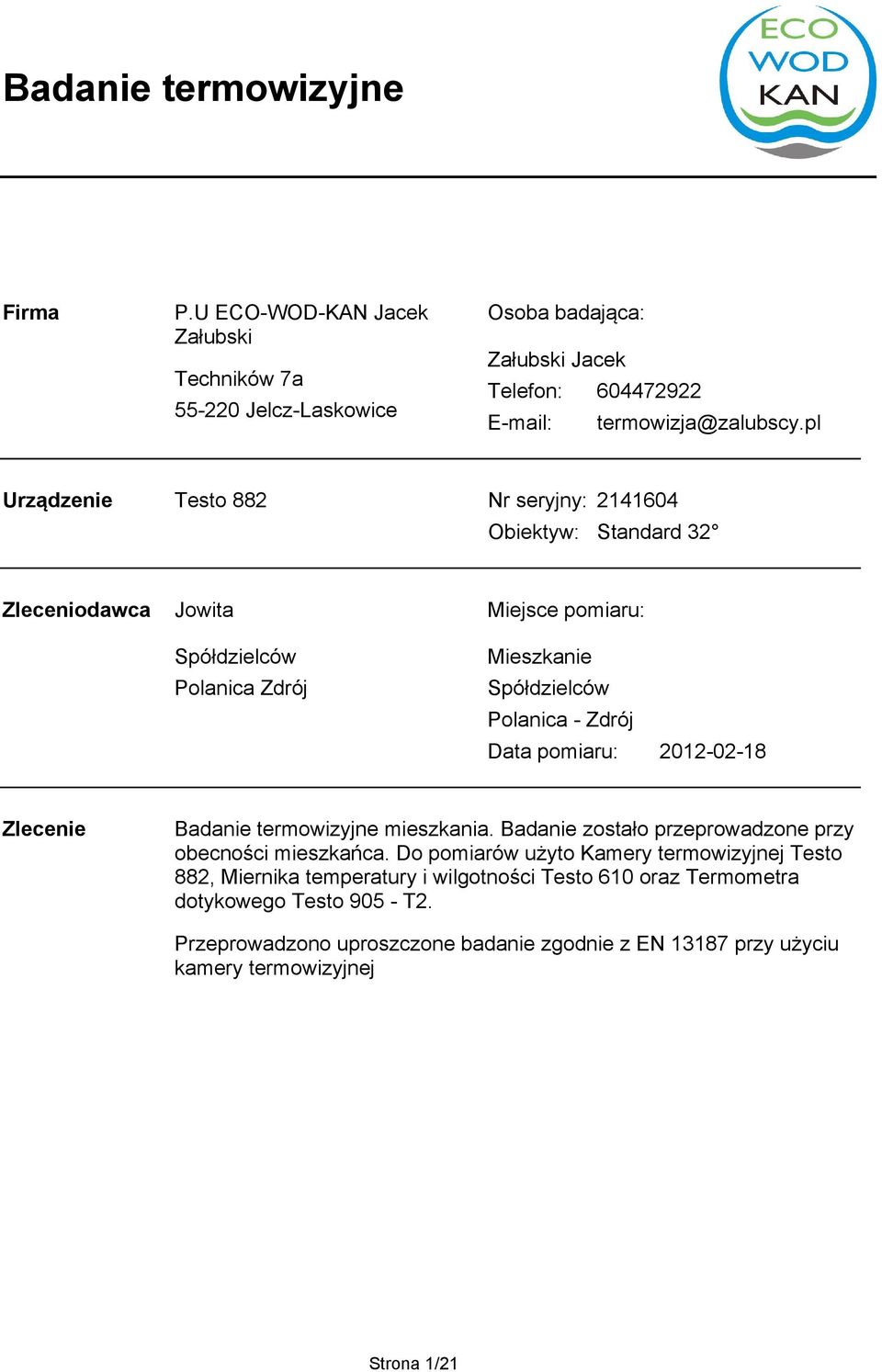 Badanie termowizyjne

ECO WOD KAN

Firma

P.U ECO-WOD-KAN Jacek Załubski

Techników 7a

55-220 Jelcz-Laskowice

Osoba badająca:

Załubski Jacek

Telefon: 604472922

E-mail: termowizja@zalubscy.pl

Urządzenie

Testo 882

Nr seryjny: 2141604

Obiektyw: Standard 32°

Zleceniodawca

Jowita

Spółdzielców

Polanica Zdrój

Miejsce pomiaru:

Mieszkanie

Spółdzielców

Polanica - Zdrój

Data pomiaru: 2012-02-18

Zlecenie

Badanie termowizyjne mieszkania. Badanie zostało przeprowadzone przy obecności mieszkańca. Do pomiarów użyto Kamery termowizyjnej Testo 882, Miernika temperatury i wilgotności Testo 610 oraz Termometra dotykowego Testo 905 - T2.

Przeprowadzono uproszczone badanie zgodnie z EN 13187 przy użyciu kamery termowizyjnej

Strona 1/21